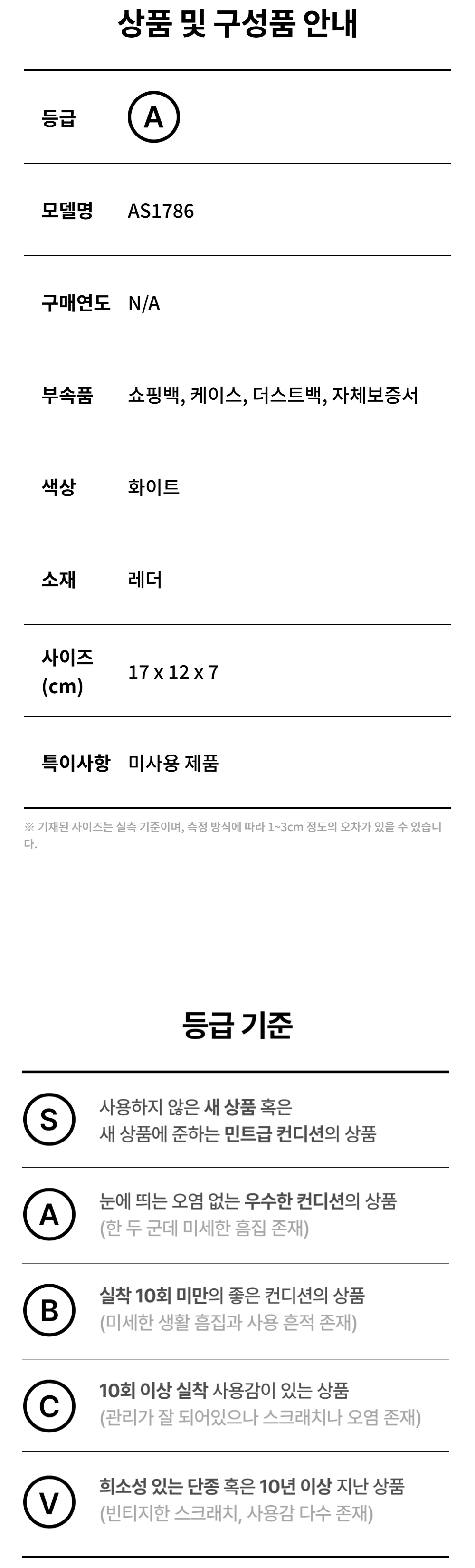 상품 및 구성품 안내

등급 A

모델명 AS1786

구매연도 N/A

부속품 쇼핑백, 케이스, 더스트백, 자체보증서

색상 화이트

소재 레더

사이즈 (cm) 17 x 12 x 7

특이사항 미사용 제품

※ 기재된 사이즈는 실측 기준이며, 측정 방식에 따라 1~3cm 정도의 오차가 있을 수 있습니다.

등급 기준

S
사용하지 않은 새 상품 혹은
새 상품에 준하는 민트급 컨디션의 상품

A
눈에 띄는 오염 없는 우수한 컨디션의 상품
(한 두 군데 미세한 흠집 존재)

B
실착 10회 미만의 좋은 컨디션의 상품
(미세한 생활 흠집과 사용 흔적 존재)

C
10회 이상 실착 사용감이 있는 상품
(관리가 잘 되어있으나 스크래치나 오염 존재)

V
희소성 있는 단종 혹은 10년 이상 지난 상품
(빈티지한 스크래치, 사용감 다수 존재)